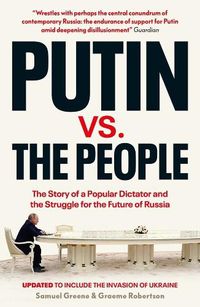 "Wrestles with perhaps the central conundrum of contemporary Russia: the endurance of support for Putin amid deepening disillusionment" Guardian

PUTIN
VS.
THE PEOPLE

The Story of a Popular Dictator and the Struggle for the Future of Russia

UPDATED TO INCLUDE THE INVASION OF UKRAINE
Samuel Greene & Graeme Robertson